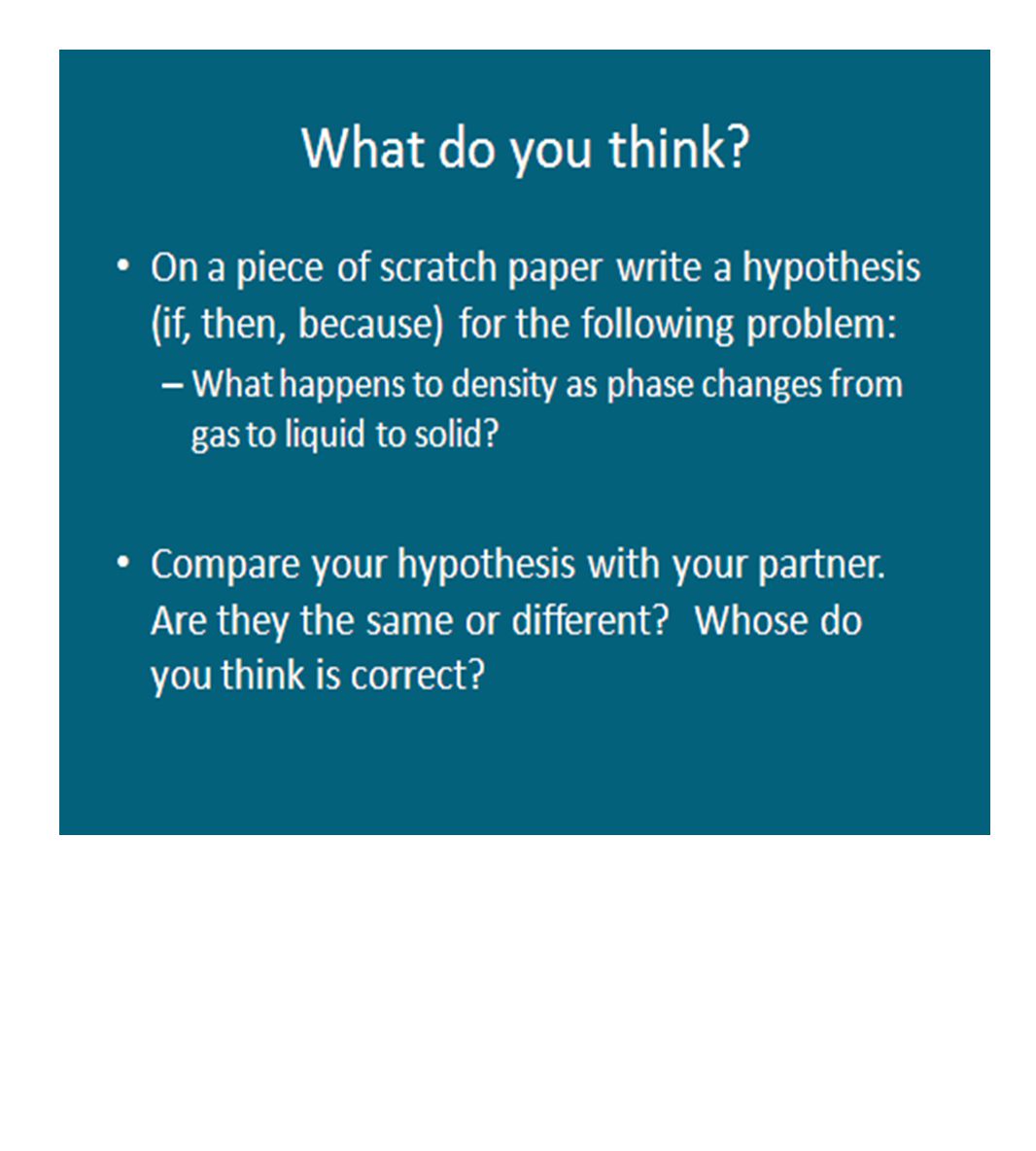 What do you think?

• On a piece of scratch paper write a hypothesis (if, then, because) for the following problem:
– What happens to density as phase changes from gas to liquid to solid?

• Compare your hypothesis with your partner. Are they the same or different? Whose do you think is correct?